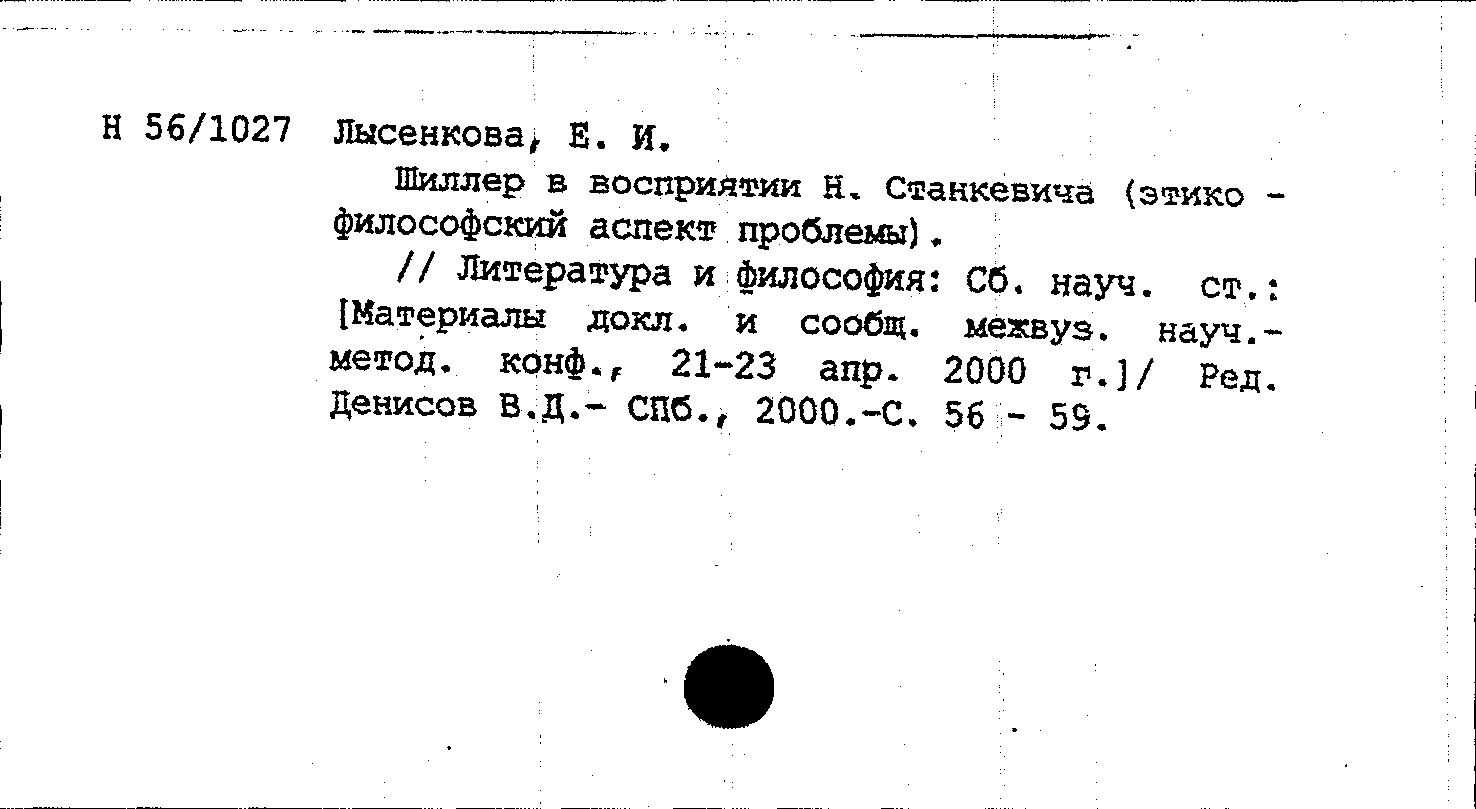 Н 56/1027 Лысенкова, Е. И.

Шиллер в восприятии Н. Станкевича (этико - философский аспект проблемы).

// Литература и философия: Сб. науч. ст.: [Материалы докл. и сообщ. межвуз. науч.-метод. конф., 21-23 апр. 2000 г.]/ Ред. Денисов В.Д.- СПб., 2000.-С. 56 - 59.